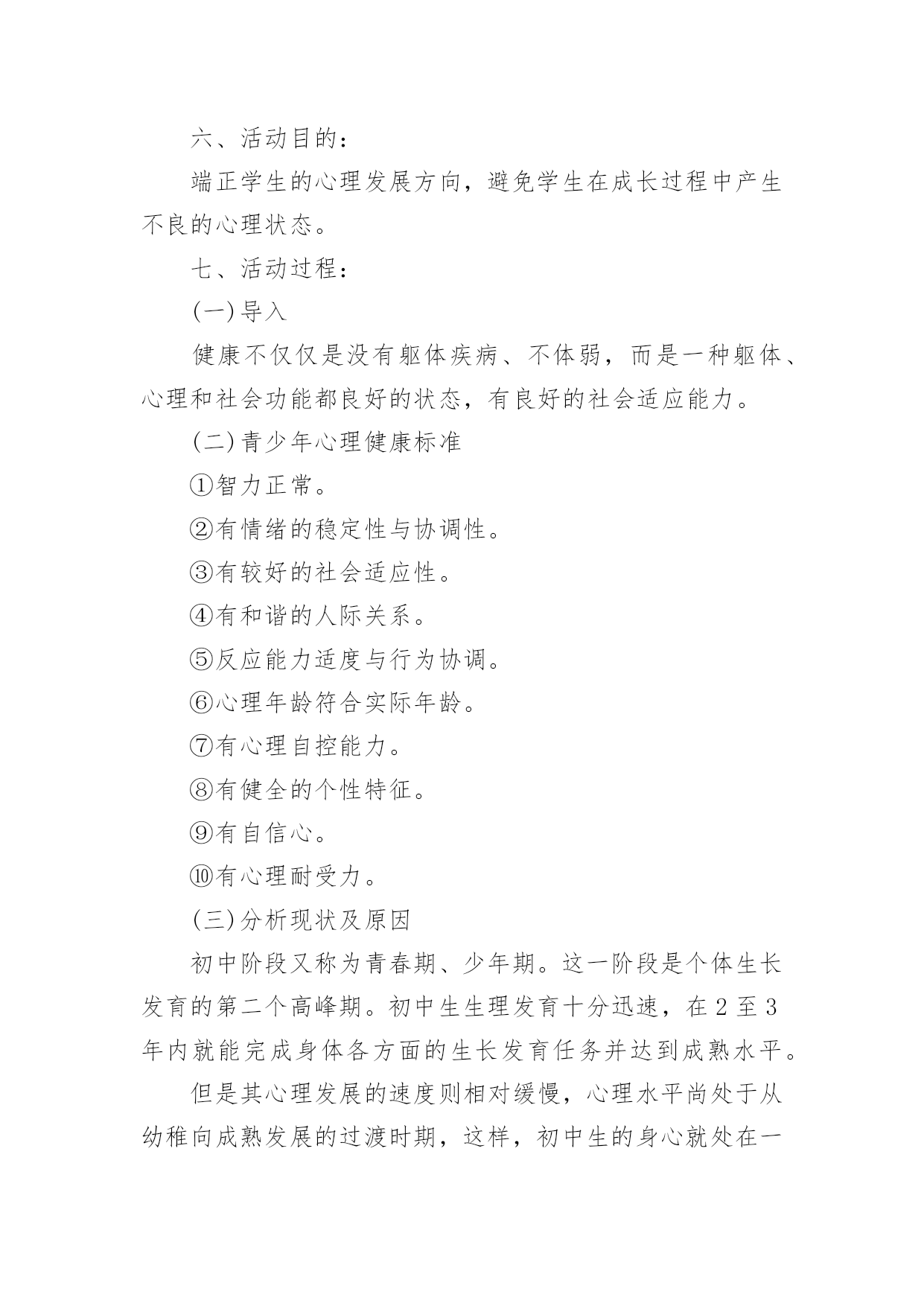 六、活动目的：

端正学生的心理发展方向，避免学生在成长过程中产生不良的心理状态。

七、活动过程：

(一)导入

健康不仅仅是没有躯体疾病、不体弱，而是一种躯体、心理和社会功能都良好的状态，有良好的社会适应能力。

(二)青少年心理健康标准

①智力正常。

②有情绪的稳定性与协调性。

③有较好的社会适应性。

④有和谐的人际关系。

⑤反应能力适度与行为协调。

⑥心理年龄符合实际年龄。

⑦有心理自控能力。

⑧有健全的个性特征。

⑨有自信心。

⑩有心理耐受力。

(三)分析现状及原因

初中阶段又称为青春期、少年期。这一阶段是个体生长发育的第二个高峰期。初中生生理发育十分迅速，在2至3年内就能完成身体各方面的生长发育任务并达到成熟水平。

但是其心理发展的速度则相对缓慢，心理水平尚处于从幼稚向成熟发展的过渡时期，这样，初中生的身心就处在一